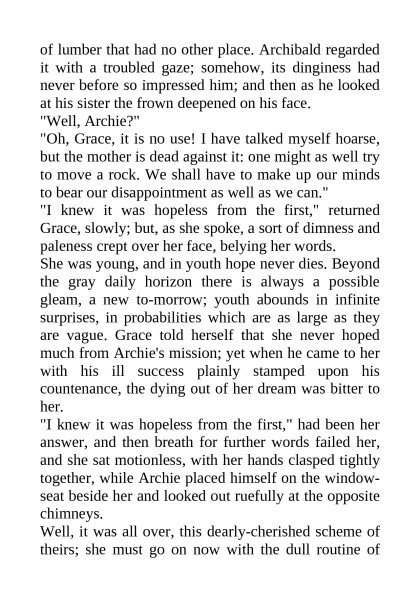 of lumber that had no other place. Archibald regarded it with a troubled gaze; somehow, its dinginess had never before so impressed him; and then as he looked at his sister the frown deepened on his face.

"Well, Archie?"

"Oh, Grace, it is no use! I have talked myself hoarse, but the mother is dead against it: one might as well try to move a rock. We shall have to make up our minds to bear our disappointment as well as we can."

"I knew it was hopeless from the first," returned Grace, slowly; but, as she spoke, a sort of dimness and paleness crept over her face, belying her words.

She was young, and in youth hope never dies. Beyond the gray daily horizon there is always a possible gleam, a new to-morrow; youth abounds in infinite surprises, in probabilities which are as large as they are vague. Grace told herself that she never hoped much from Archie's mission; yet when he came to her with his ill success plainly stamped upon his countenance, the dying out of her dream was bitter to her.

"I knew it was hopeless from the first," had been her answer, and then breath for further words failed her, and she sat motionless, with her hands clasped tightly together, while Archie placed himself on the window-seat beside her and looked out ruefully at the opposite chimneys.

Well, it was all over, this dearly-cherished scheme of theirs; she must go on now with the dull routine of